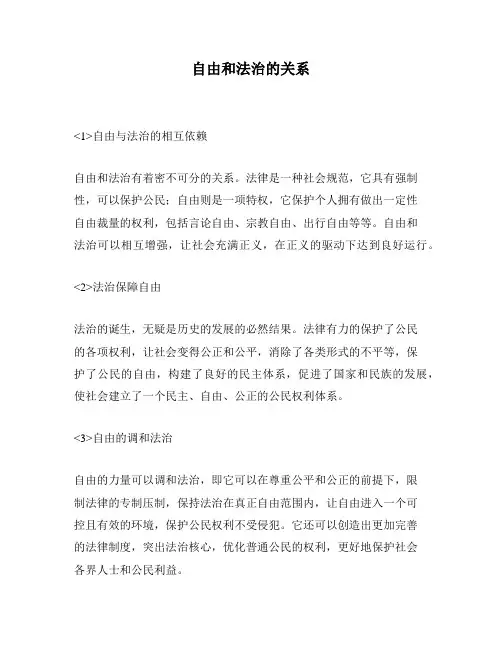 自由和法治的关系

<1>自由与法治的相互依赖

自由和法治有着密不可分的关系。法律是一种社会规范，它具有强制性，可以保护公民；自由则是一项特权，它保护个人拥有做出一定性自由裁量的权利，包括言论自由、宗教自由、出行自由等等。自由和法治可以相互增强，让社会充满正义，在正义的驱动下达到良好运行。

<2>法治保障自由

法治的诞生，无疑是历史的发展的必然结果。法律有力的保护了公民的各项权利，让社会变得公正和公平，消除了各类形式的不平等，保护了公民的自由，构建了良好的民主体系，促进了国家和民族的发展，使社会建立了一个民主、自由、公正的公民权利体系。

<3>自由的调和法治

自由的力量可以调和法治，即它可以在尊重公平和公正的前提下，限制法律的专制压制，保持法治在真正自由范围内，让自由进入一个可控且有效的环境，保护公民权利不受侵犯。它还可以创造出更加完善的法律制度，突出法治核心，优化普通公民的权利，更好地保护社会各界人士和公民利益。